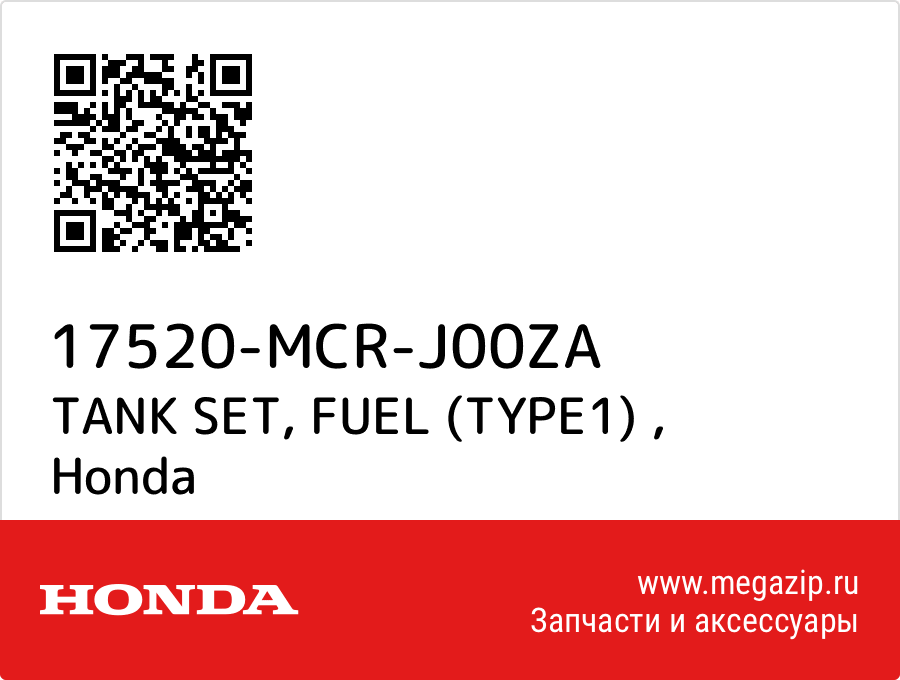 17520-MCR-J00ZA
TANK SET, FUEL (TYPE1) ,
Honda

HONDA

www.megazip.ru
Запчасти и аксессуары